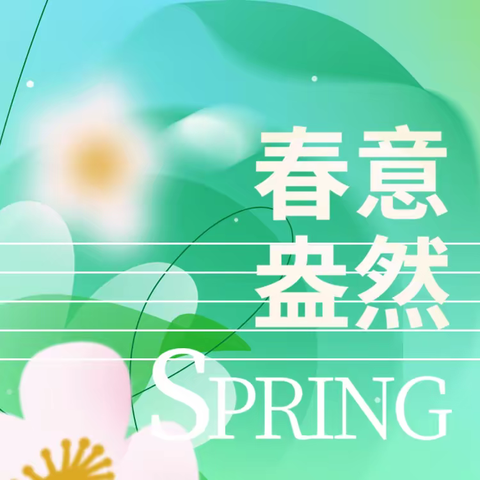 春意
盎然
SPRING